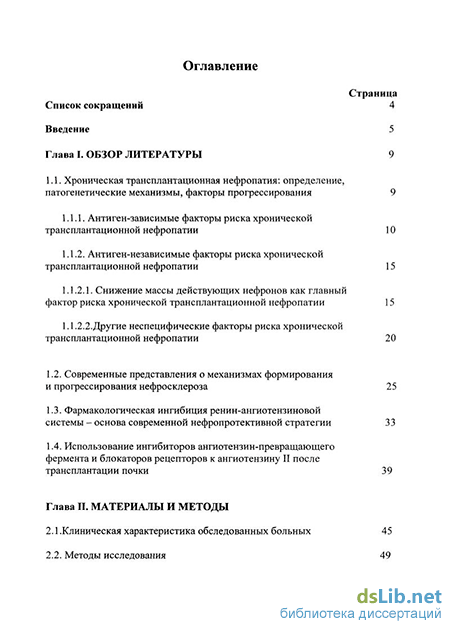 Оглавление

Страница

Список сокращений 4

Введение 5

Глава I. ОБЗОР ЛИТЕРАТУРЫ 9

1.1. Хроническая трансплантационная нефропатия: определение, патогенетические механизмы, факторы прогрессирования 9

1.1.1. Антиген-зависимые факторы риска хронической трансплантационной нефропатии 10

1.1.2. Антиген-независимые факторы риска хронической трансплантационной нефропатии 15

1.1.2.1. Снижение массы действующих нефронов как главный фактор риска хронической трансплантационной нефропатии 15

1.1.2.2.Другие неспецифические факторы риска хронической трансплантационной нефропатии 20

1.2. Современные представления о механизмах формирования и прогрессирования нефросклероза 25

1.3. Фармакологическая ингибиция ренин-ангиотензиновой системы – основа современной нефропротективной стратегии 33

1.4. Использование ингибиторов ангиотензин-превращающего фермента и блокаторов рецепторов к ангиотензину II после трансплантации почки 39

Глава II. МАТЕРИАЛЫ И МЕТОДЫ

2.1.Клиническая характеристика обследованных больных 45

2.2. Методы исследования 49

dsLib.net
библиотека диссертаций